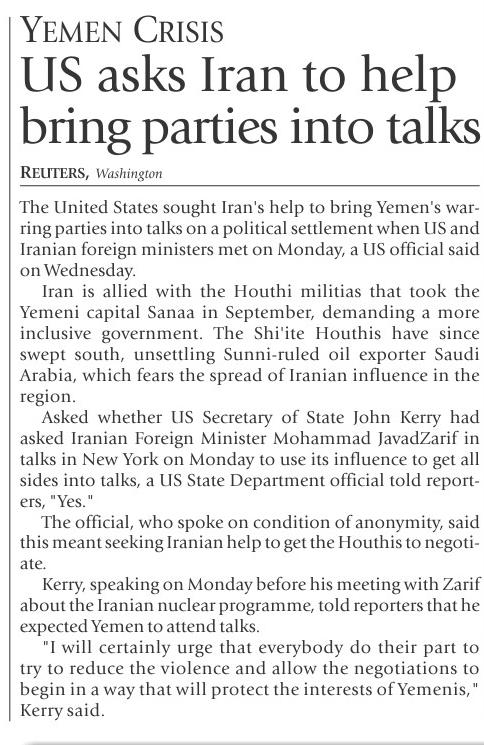 YEMEN CRISIS

US asks Iran to help bring parties into talks

REUTERS, Washington

The United States sought Iran's help to bring Yemen's warring parties into talks on a political settlement when US and Iranian foreign ministers met on Monday, a US official said on Wednesday.

Iran is allied with the Houthi militias that took the Yemeni capital Sanaa in September, demanding a more inclusive government. The Shi'ite Houthis have since swept south, unsettling Sunni-ruled oil exporter Saudi Arabia, which fears the spread of Iranian influence in the region.

Asked whether US Secretary of State John Kerry had asked Iranian Foreign Minister Mohammad JavadZarif in talks in New York on Monday to use its influence to get all sides into talks, a US State Department official told reporters, "Yes."

The official, who spoke on condition of anonymity, said this meant seeking Iranian help to get the Houthis to negotiate.

Kerry, speaking on Monday before his meeting with Zarif about the Iranian nuclear programme, told reporters that he expected Yemen to attend talks.

"I will certainly urge that everybody do their part to try to reduce the violence and allow the negotiations to begin in a way that will protect the interests of Yemenis," Kerry said.